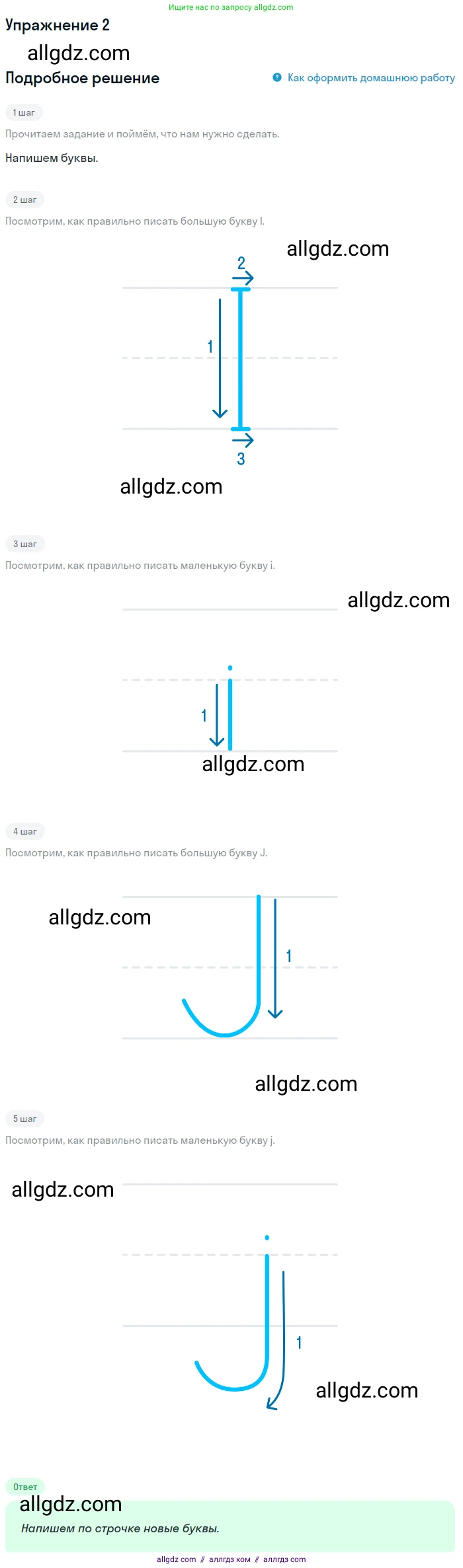 Ищите нас по запросу allgdz.com

Упражнение 2

Подробное решение

Как оформить домашнюю работу

1 шаг

Прочитаем задание и поймём, что нам нужно сделать.

Напишем буквы.

2 шаг

Посмотрим, как правильно писать большую букву I.

2

1

3

3 шаг

Посмотрим, как правильно писать маленькую букву i.

1

4 шаг

Посмотрим, как правильно писать большую букву J.

1

5 шаг

Посмотрим, как правильно писать маленькую букву j.

1

Ответ

Напишем по строчке новые буквы.

allgdz com // аллгдз ком // аллгдз com

allgdz.com